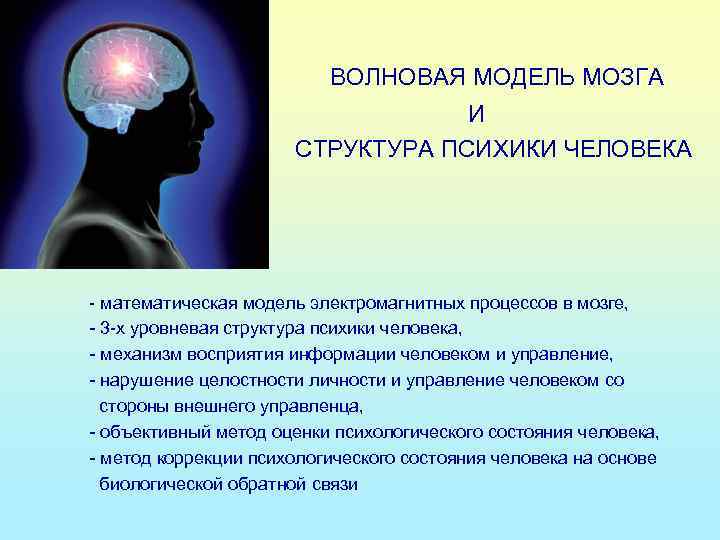 ВОЛНОВАЯ МОДЕЛЬ МОЗГА
И
СТРУКТУРА ПСИХИКИ ЧЕЛОВЕКА

- математическая модель электромагнитных процессов в мозге,
- 3-х уровневая структура психики человека,
- механизм восприятия информации человеком и управление,
- нарушение целостности личности и управление человеком со стороны внешнего управленца,
- объективный метод оценки психологического состояния человека,
- метод коррекции психологического состояния человека на основе биологической обратной связи